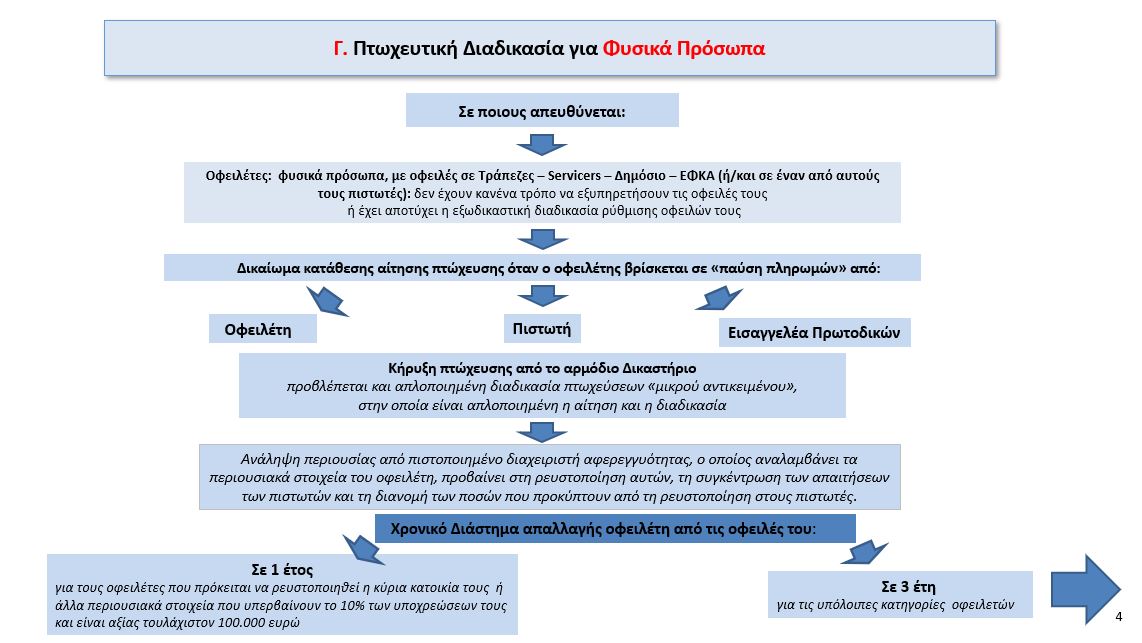 Γ. Πτωχευτική Διαδικασία για Φυσικά Πρόσωπα

Σε ποιους απευθύνεται:

Οφειλέτες: φυσικά πρόσωπα, με οφειλές σε Τράπεζες – Servicers – Δημόσιο – ΕΦΚΑ (ή/και σε έναν από αυτούς τους πιστωτές): δεν έχουν κανένα τρόπο να εξυπηρετήσουν τις οφειλές τους ή έχει αποτύχει η εξωδικαστική διαδικασία ρύθμισης οφειλών τους

Δικαίωμα κατάθεσης αίτησης πτώχευσης όταν ο οφειλέτης βρίσκεται σε «παύση πληρωμών» από:

Οφειλέτη

Πιστωτή

Εισαγγελέα Πρωτοδικών

Κήρυξη πτώχευσης από το αρμόδιο Δικαστήριο
προβλέπεται και απλοποιημένη διαδικασία πτωχεύσεων «μικρού αντικειμένου», στην οποία είναι απλοποιημένη η αίτηση και η διαδικασία

Ανάληψη περιουσίας από πιστοποιημένο διαχειριστή αφερεγγυότητας, ο οποίος αναλαμβάνει τα περιουσιακά στοιχεία του οφειλέτη, προβαίνει στη ρευστοποίηση αυτών, τη συγκέντρωση των απαιτήσεων των πιστωτών και τη διανομή των ποσών που προκύπτουν από τη ρευστοποίηση στους πιστωτές.

Χρονικό Διάστημα απαλλαγής οφειλέτη από τις οφειλές του:

Σε 1 έτος
για τους οφειλέτες που πρόκειται να ρευστοποιηθεί η κύρια κατοικία τους ή άλλα περιουσιακά στοιχεία που υπερβαίνουν το 10% των υποχρεώσεων τους και είναι αξίας τουλάχιστον 100.000 ευρώ

Σε 3 έτη
για τις υπόλοιπες κατηγορίες οφειλετών

4